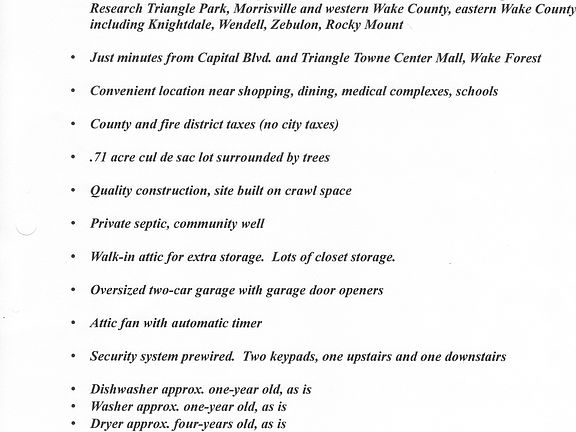 Research Triangle Park, Morrisville and western Wake County, eastern Wake County including Knightdale, Wendell, Zebulon, Rocky Mount

• Just minutes from Capital Blvd. and Triangle Towne Center Mall, Wake Forest

• Convenient location near shopping, dining, medical complexes, schools

• County and fire district taxes (no city taxes)

• .71 acre cul de sac lot surrounded by trees

• Quality construction, site built on crawl space

• Private septic, community well

• Walk-in attic for extra storage. Lots of closet storage.

• Oversized two-car garage with garage door openers

• Attic fan with automatic timer

• Security system prewired. Two keypads, one upstairs and one downstairs

• Dishwasher approx. one-year old, as is
• Washer approx. one-year old, as is
• Dryer approx. four-years old, as is